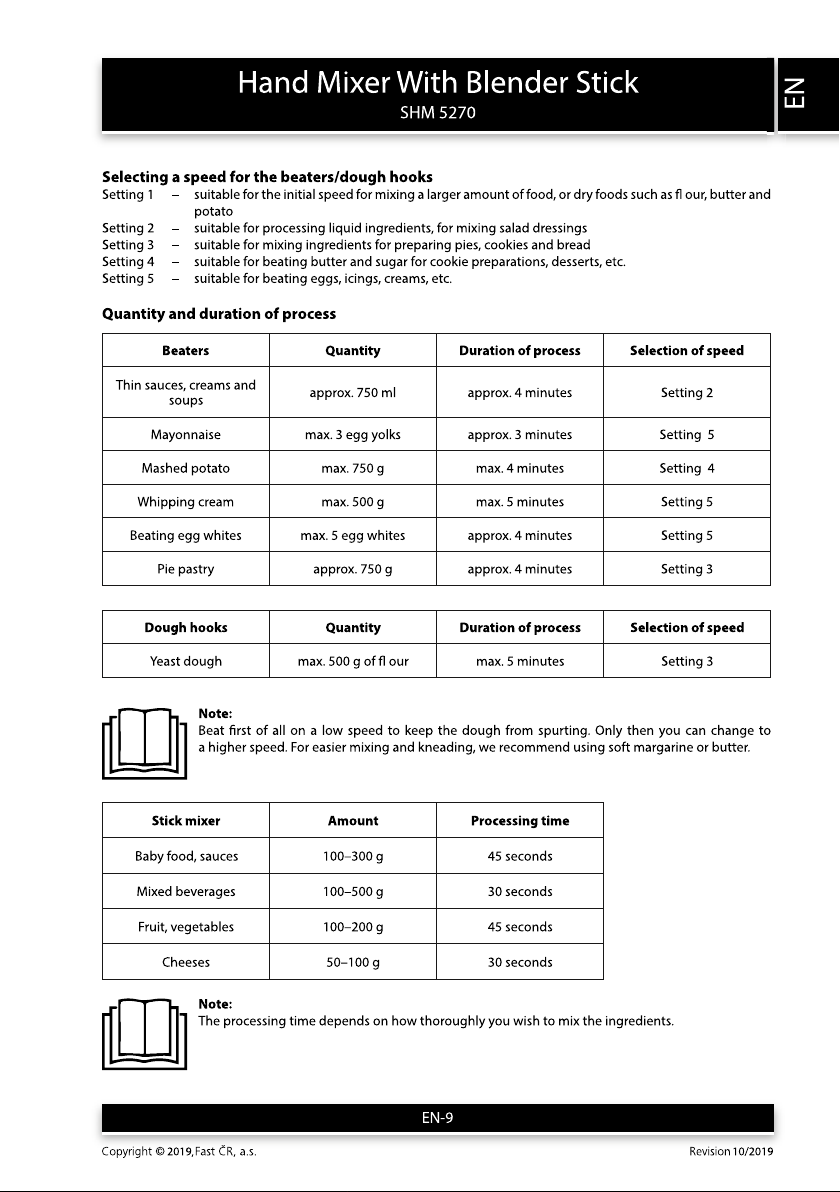 Hand Mixer With Blender Stick
SHM 5270

EN

Selecting a speed for the beaters/dough hooks
Setting 1 – suitable for the initial speed for mixing a larger amount of food, or dry foods such as fl our, butter and potato
Setting 2 – suitable for processing liquid ingredients, for mixing salad dressings
Setting 3 – suitable for mixing ingredients for preparing pies, cookies and bread
Setting 4 – suitable for beating butter and sugar for cookie preparations, desserts, etc.
Setting 5 – suitable for beating eggs, icings, creams, etc.

Quantity and duration of process

| Beaters | Quantity | Duration of process | Selection of speed |
|---|---|---|---|
| Thin sauces, creams and soups | approx. 750 ml | approx. 4 minutes | Setting 2 |
| Mayonnaise | max. 3 egg yolks | approx. 3 minutes | Setting 5 |
| Mashed potato | max. 750 g | max. 4 minutes | Setting 4 |
| Whipping cream | max. 500 g | max. 5 minutes | Setting 5 |
| Beating egg whites | max. 5 egg whites | approx. 4 minutes | Setting 5 |
| Pie pastry | approx. 750 g | approx. 4 minutes | Setting 3 |

| Dough hooks | Quantity | Duration of process | Selection of speed |
|---|---|---|---|
| Yeast dough | max. 500 g of fl our | max. 5 minutes | Setting 3 |

Note:
Beat first of all on a low speed to keep the dough from spurting. Only then you can change to a higher speed. For easier mixing and kneading, we recommend using soft margarine or butter.

| Stick mixer | Amount | Processing time |
|---|---|---|
| Baby food, sauces | 100–300 g | 45 seconds |
| Mixed beverages | 100–500 g | 30 seconds |
| Fruit, vegetables | 100–200 g | 45 seconds |
| Cheeses | 50–100 g | 30 seconds |

Note:
The processing time depends on how thoroughly you wish to mix the ingredients.

EN-9

Copyright © 2019, Fast ČR, a.s.
Revision 10/2019